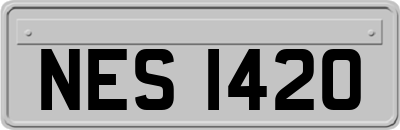 NES 1420